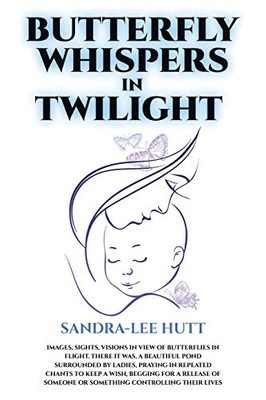 BUTTERFLY WHISPERS IN TWILIGHT

SANDRA-LEE HUTT

IMAGES, SIGHTS, VISIONS IN VIEW OF BUTTERFLIES IN FLIGHT. THERE IT WAS, A BEAUTIFUL POND SURROUNDED BY LADIES, PRAYING IN REPEATED CHANTS TO KEEP A WISH, BEGGING FOR A RELEASE OF SOMEONE OR SOMETHING CONTROLLING THEIR LIVES